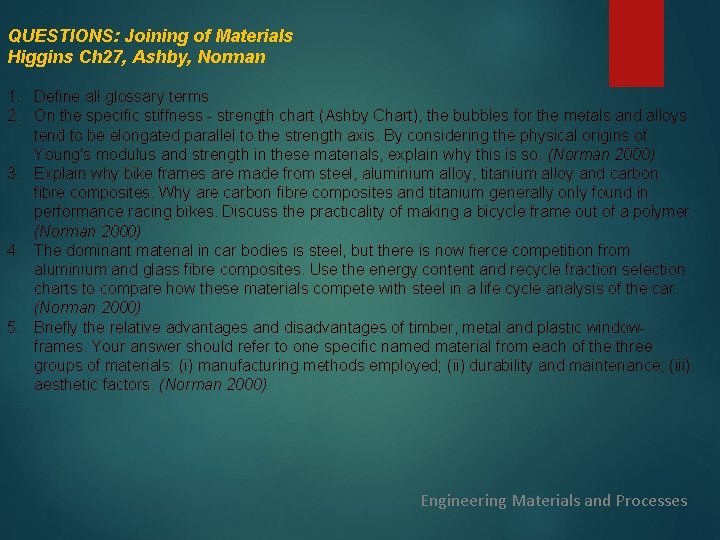 QUESTIONS: Joining of Materials
Higgins Ch27, Ashby, Norman

1. Define all glossary terms
2. On the specific stiffness - strength chart (Ashby Chart), the bubbles for the metals and alloys tend to be elongated parallel to the strength axis. By considering the physical origins of Young's modulus and strength in these materials, explain why this is so. (Norman 2000)
3. Explain why bike frames are made from steel, aluminium alloy, titanium alloy and carbon fibre composites. Why are carbon fibre composites and titanium generally only found in performance racing bikes. Discuss the practicality of making a bicycle frame out of a polymer. (Norman 2000)
4. The dominant material in car bodies is steel, but there is now fierce competition from aluminium and glass fibre composites. Use the energy content and recycle fraction selection charts to compare how these materials compete with steel in a life cycle analysis of the car. (Norman 2000)
5. Briefly the relative advantages and disadvantages of timber, metal and plastic window-frames. Your answer should refer to one specific named material from each of the three groups of materials: (i) manufacturing methods employed; (ii) durability and maintenance; (iii) aesthetic factors. (Norman 2000)

Engineering Materials and Processes